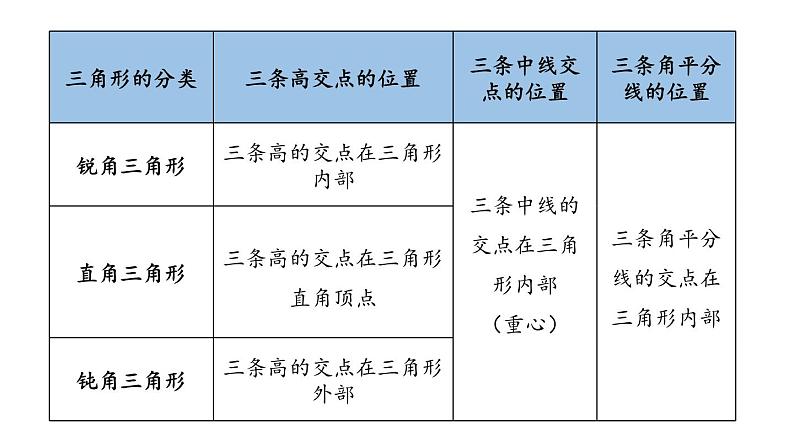 | 三角形的分类 | 三条高交点的位置 | 三条中线交点的位置 | 三条角平分线的位置 |
|---|---|---|---|
| 锐角三角形 | 三条高的交点在三角形内部 | 三条中线的交点在三角形内部（重心） | 三条角平分线的交点在三角形内部 |
| 直角三角形 | 三条高的交点在三角形直角顶点 | | |
| 钝角三角形 | 三条高的交点在三角形外部 | | |